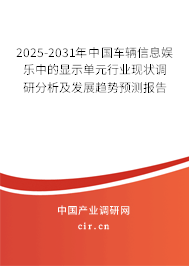 2025-2031年中国车辆信息娱乐中的显示单元行业现状调研分析及发展趋势预测报告

中国产业调研网

cir.cn